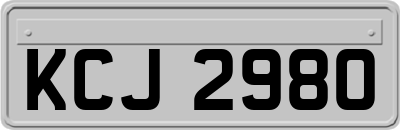 KCJ 2980